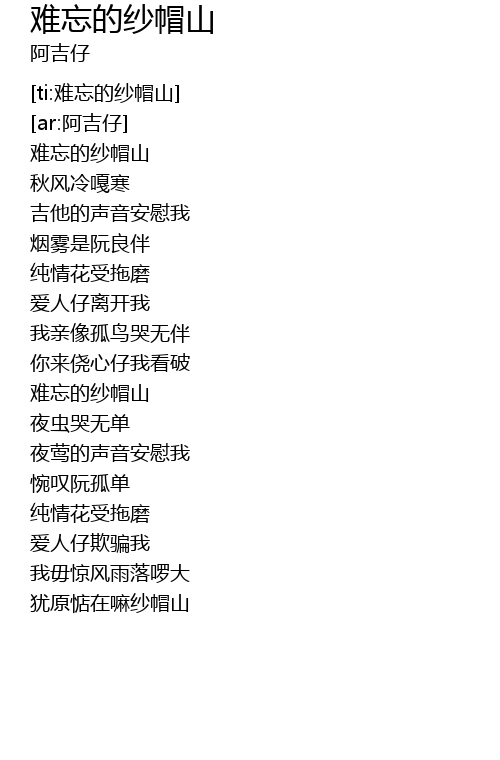 难忘的纱帽山
阿吉仔

[ti:难忘的纱帽山]
[ar:阿吉仔]
难忘的纱帽山
秋风冷嘎寒
吉他的声音安慰我
烟雾是阮良伴
纯情花受拖磨
爱人仔离开我
我亲像孤鸟哭无伴
你来侥心仔我看破
难忘的纱帽山
夜虫哭无单
夜莺的声音安慰我
惋叹阮孤单
纯情花受拖磨
爱人仔欺骗我
我毋惊风雨落啰大
犹原惦在嘛纱帽山